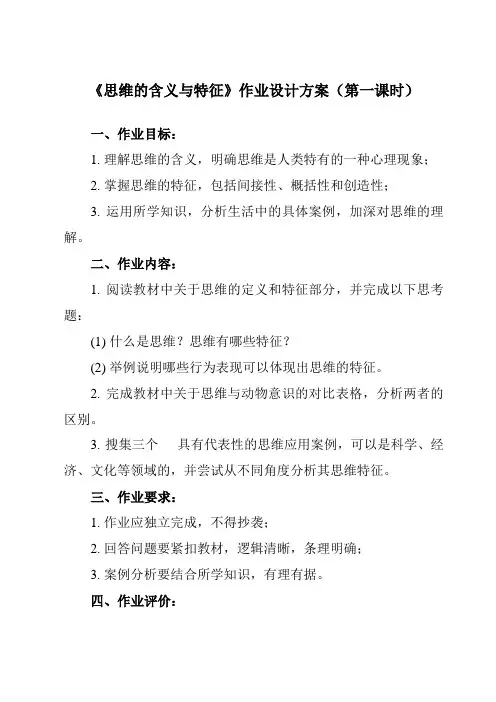 《思维的含义与特征》作业设计方案（第一课时）

一、作业目标：

1. 理解思维的含义，明确思维是人类特有的一种心理现象；

2. 掌握思维的特征，包括间接性、概括性和创造性；

3. 运用所学知识，分析生活中的具体案例，加深对思维的理解。

二、作业内容：

1. 阅读教材中关于思维的定义和特征部分，并完成以下思考题：

(1) 什么是思维？思维有哪些特征？

(2) 举例说明哪些行为表现可以体现出思维的特征。

2. 完成教材中关于思维与动物意识的对比表格，分析两者的区别。

3. 搜集三个 具有代表性的思维应用案例，可以是科学、经济、文化等领域的，并尝试从不同角度分析其思维特征。

三、作业要求：

1. 作业应独立完成，不得抄袭；

2. 回答问题要紧扣教材，逻辑清晰，条理明确；

3. 案例分析要结合所学知识，有理有据。

四、作业评价：